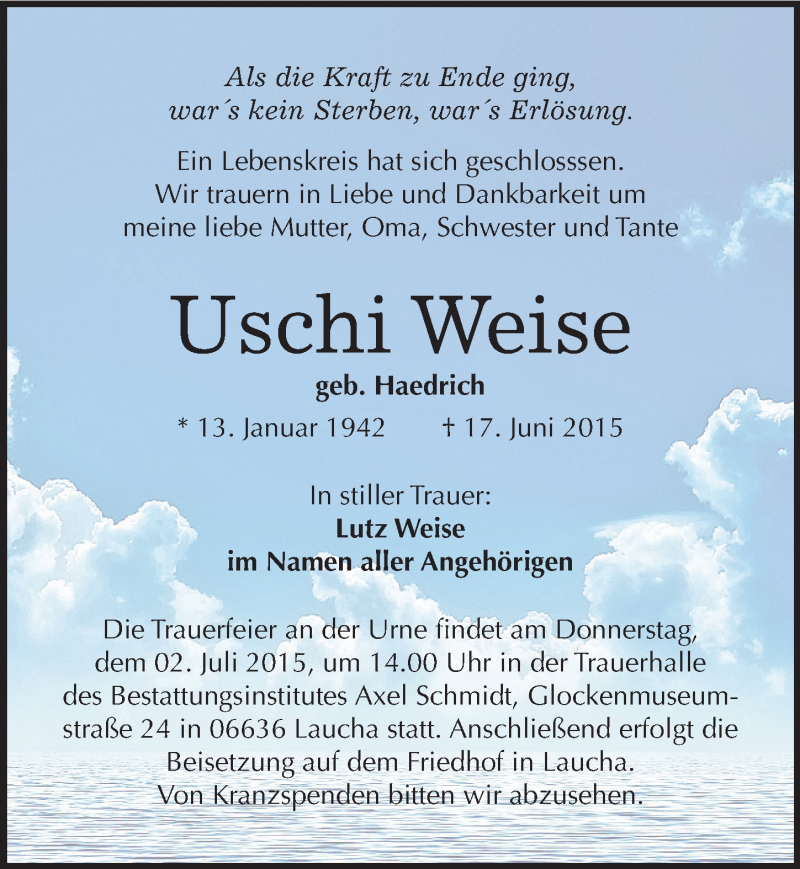 Als die Kraft zu Ende ging,
war´s kein Sterben, war´s Erlösung.

Ein Lebenskreis hat sich geschlosssen.
Wir trauern in Liebe und Dankbarkeit um
meine liebe Mutter, Oma, Schwester und Tante

Uschi Weise

geb. Haedrich

* 13. Januar 1942    † 17. Juni 2015

In stiller Trauer:
Lutz Weise
im Namen aller Angehörigen

Die Trauerfeier an der Urne findet am Donnerstag, dem 02. Juli 2015, um 14.00 Uhr in der Trauerhalle des Bestattungsinstitutes Axel Schmidt, Glockenmuseumstraße 24 in 06636 Laucha statt. Anschließend erfolgt die Beisetzung auf dem Friedhof in Laucha.
Von Kranzspenden bitten wir abzusehen.